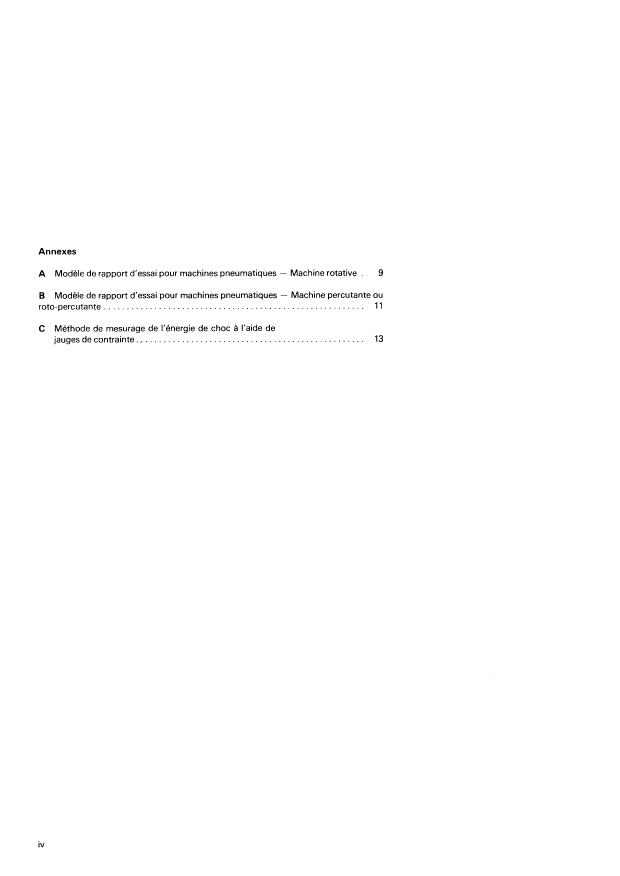 Annexes

A Modèle de rapport d'essai pour machines pneumatiques — Machine rotative 9

B Modèle de rapport d'essai pour machines pneumatiques — Machine percutante ou roto-percutante 11

C Méthode de mesurage de l'énergie de choc à l'aide de jauges de contrainte 13

iv